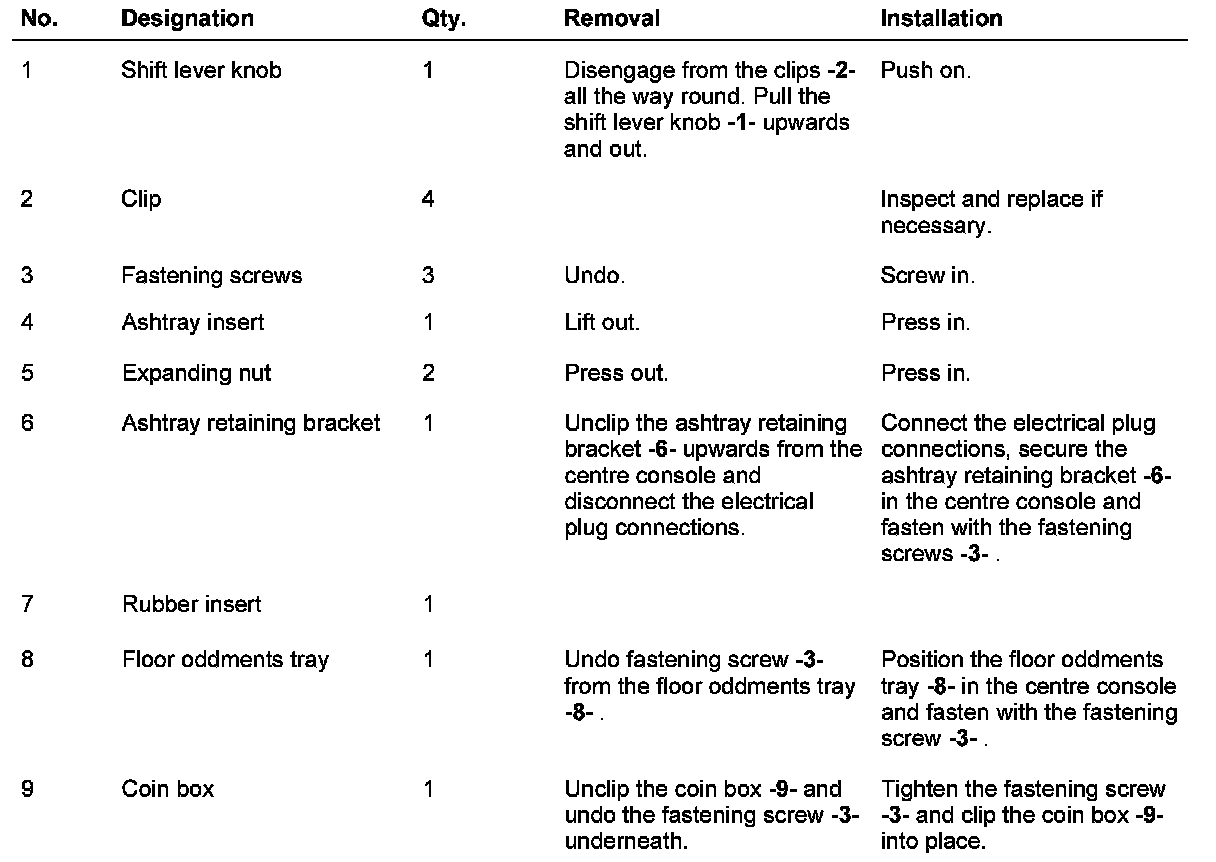 | No. | Designation | Qty. | Removal | Installation |
|---|---|---|---|---|
| 1 | Shift lever knob | 1 | Disengage from the clips -2- all the way round. Pull the shift lever knob -1- upwards and out. | Push on. |
| 2 | Clip | 4 | | Inspect and replace if necessary. |
| 3 | Fastening screws | 3 | Undo. | Screw in. |
| 4 | Ashtray insert | 1 | Lift out. | Press in. |
| 5 | Expanding nut | 2 | Press out. | Press in. |
| 6 | Ashtray retaining bracket | 1 | Unclip the ashtray retaining bracket -6- upwards from the centre console and disconnect the electrical plug connections. | Connect the electrical plug connections, secure the ashtray retaining bracket -6- in the centre console and fasten with the fastening screws -3- . |
| 7 | Rubber insert | 1 | | |
| 8 | Floor oddments tray | 1 | Undo fastening screw -3- from the floor oddments tray -8- . | Position the floor oddments tray -8- in the centre console and fasten with the fastening screw -3- . |
| 9 | Coin box | 1 | Unclip the coin box -9- and undo the fastening screw -3- underneath. | Tighten the fastening screw -3- and clip the coin box -9- into place. |